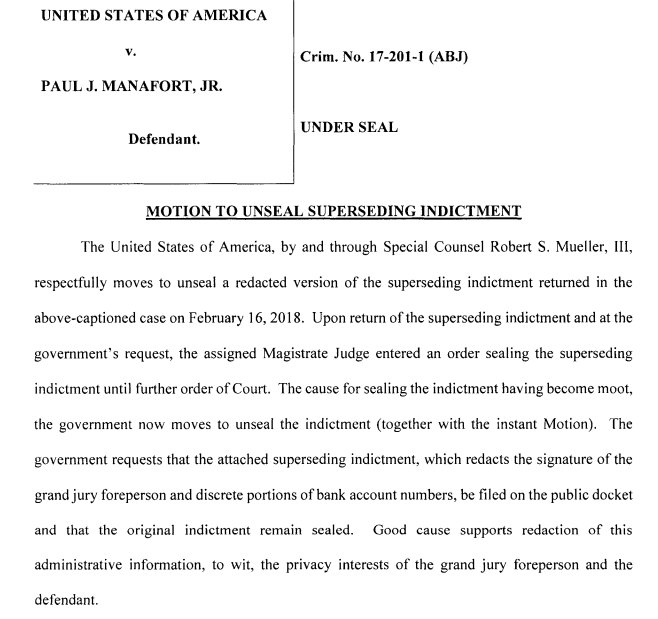 UNITED STATES OF AMERICA

v.

PAUL J. MANAFORT, JR.

Defendant.

Crim. No. 17-201-1 (ABJ)

UNDER SEAL

MOTION TO UNSEAL SUPERSEDING INDICTMENT

The United States of America, by and through Special Counsel Robert S. Mueller, III, respectfully moves to unseal a redacted version of the superseding indictment returned in the above-captioned case on February 16, 2018. Upon return of the superseding indictment and at the government's request, the assigned Magistrate Judge entered an order sealing the superseding indictment until further order of Court. The cause for sealing the indictment having become moot, the government now moves to unseal the indictment (together with the instant Motion). The government requests that the attached superseding indictment, which redacts the signature of the grand jury foreperson and discrete portions of bank account numbers, be filed on the public docket and that the original indictment remain sealed. Good cause supports redaction of this administrative information, to wit, the privacy interests of the grand jury foreperson and the defendant.